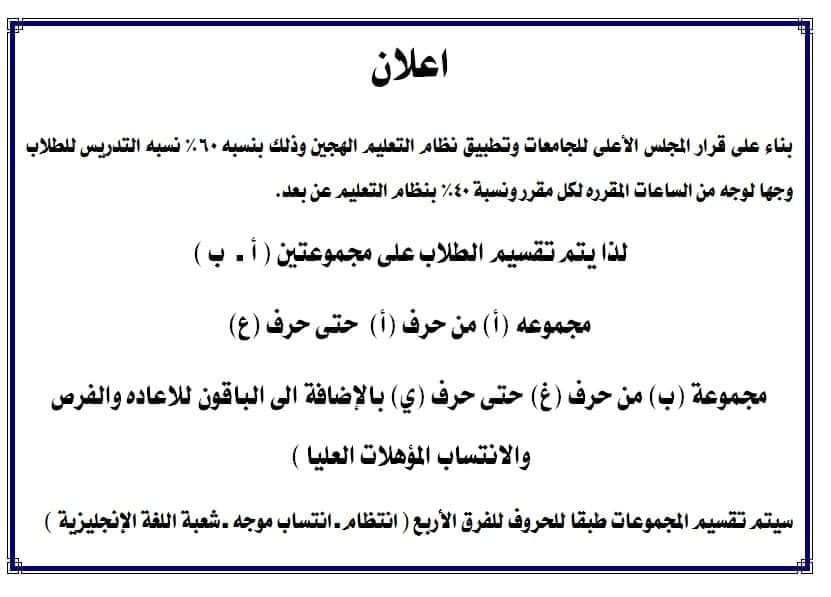 اعلان

بناء على قرار المجلس الأعلى للجامعات وتطبيق نظام التعليم الهجين وذلك بنسبه ٦٠٪ نسبه التدريس للطلاب وجها لوجه من الساعات المقرره لكل مقرر ونسبة ٤٠٪ بنظام التعليم عن بعد.

لذا يتم تقسيم الطلاب على مجموعتين ( أ ـ ب )

مجموعه (أ) من حرف (أ) حتى حرف (ع)

مجموعة (ب) من حرف (غ) حتى حرف (ي) بالإضافة الى الباقون للاعاده والفرص والانتساب المؤهلات العليا )

سيتم تقسيم المجموعات طبقا للحروف للفرق الأربع ( انتظام ـ انتساب موجه ـ شعبة اللغة الإنجليزية )